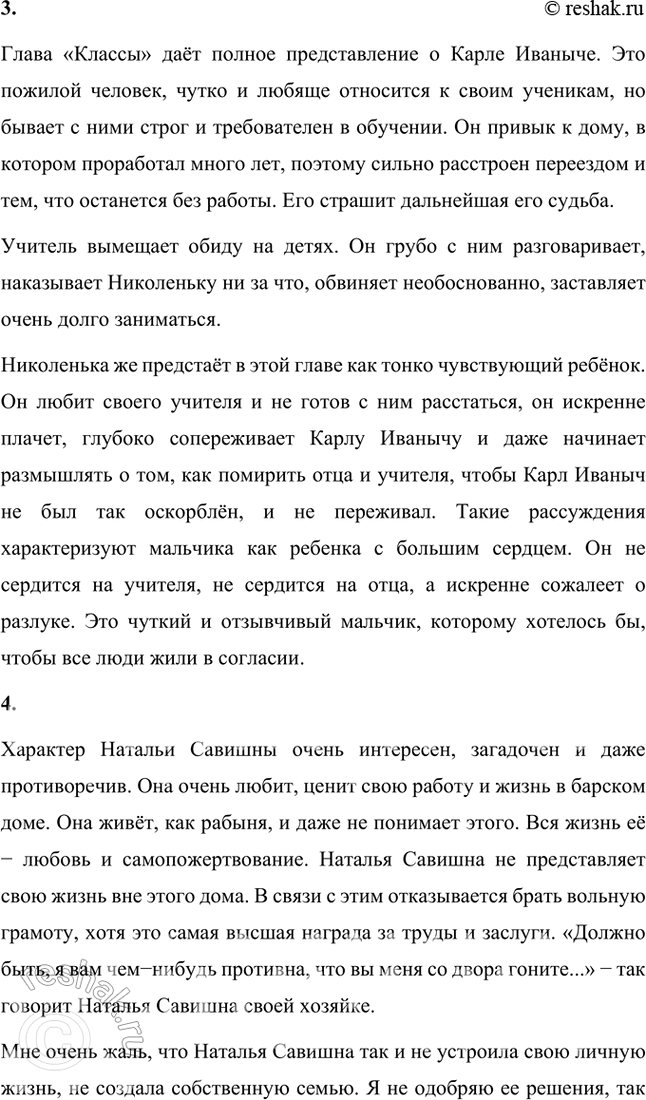 3.

© reshak.ru

Глава «Классы» даёт полное представление о Карле Иваныче. Это пожилой человек, чутко и любяще относится к своим ученикам, но бывает с ними строг и требователен в обучении. Он привык к дому, в котором проработал много лет, поэтому сильно расстроен переездом и тем, что останется без работы. Его страшит дальнейшая его судьба.

Учитель вымещает обиду на детях. Он грубо с ним разговаривает, наказывает Николеньку ни за что, обвиняет необоснованно, заставляет очень долго заниматься.

Николенька же предстаёт в этой главе как тонко чувствующий ребёнок. Он любит своего учителя и не готов с ним расстаться, он искренне плачет, глубоко сопереживает Карлу Иванычу и даже начинает размышлять о том, как помирить отца и учителя, чтобы Карл Иваныч не был так оскорблён, и не переживал. Такие рассуждения характеризуют мальчика как ребенка с большим сердцем. Он не сердится на учителя, не сердится на отца, а искренне сожалеет о разлуке. Это чуткий и отзывчивый мальчик, которому хотелось бы, чтобы все люди жили в согласии.

4.

Характер Натальи Савишны очень интересен, загадочен и даже противоречив. Она очень любит, ценит свою работу и жизнь в барском доме. Она живёт, как рабыня, и даже не понимает этого. Вся жизнь её − любовь и самопожертвование. Наталья Савишна не представляет свою жизнь вне этого дома. В связи с этим отказывается брать вольную грамоту, хотя это самая высшая награда за труды и заслуги. «Должно быть, я вам чем−нибудь противна, что вы меня со двора гоните...» − так говорит Наталья Савишна своей хозяйке.

Мне очень жаль, что Наталья Савишна так и не устроила свою личную жизнь, не создала собственную семью. Я не одобряю ее решения, так

reshak.ru